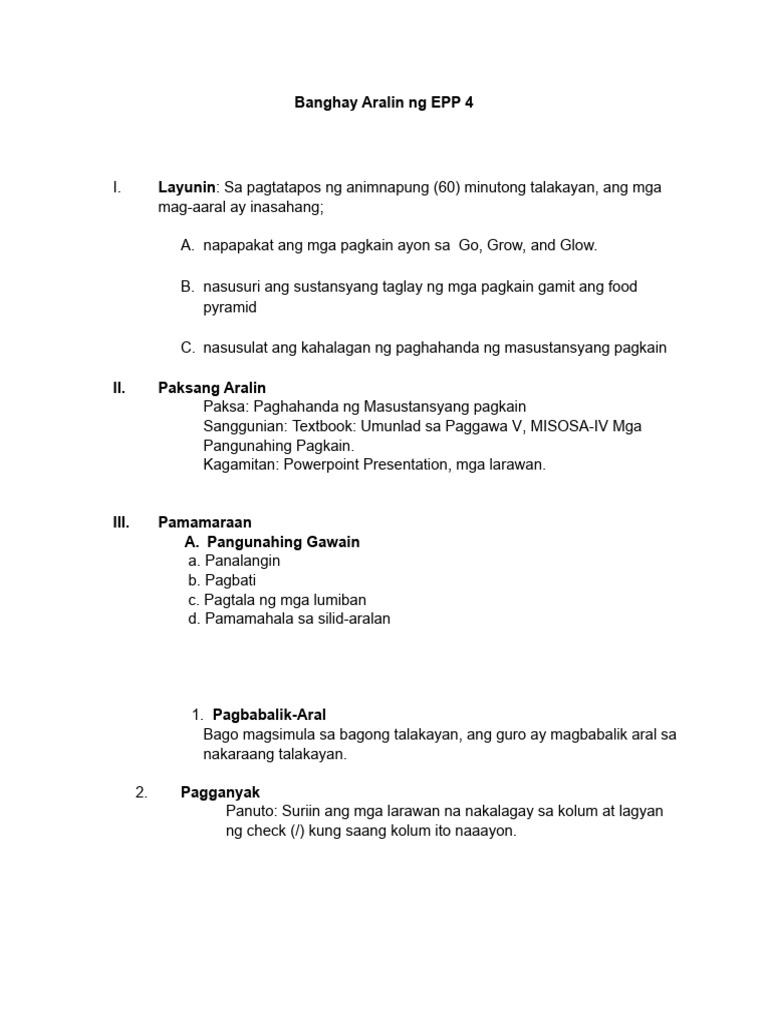 Banghay Aralin ng EPP 4

I. Layunin: Sa pagtatapos ng animnapung (60) minutong talakayan, ang mga mag-aaral ay inasahang;

A. napapakat ang mga pagkain ayon sa Go, Grow, and Glow.

B. nasusuri ang sustansyang taglay ng mga pagkain gamit ang food pyramid

C. nasusulat ang kahalagan ng paghahanda ng masustansyang pagkain

II. Paksang Aralin
Paksa: Paghahanda ng Masustansyang pagkain
Sanggunian: Textbook: Umunlad sa Paggawa V, MISOSA-IV Mga Pangunahing Pagkain.
Kagamitan: Powerpoint Presentation, mga larawan.

III. Pamamaraan
A. Pangunahing Gawain
a. Panalangin
b. Pagbati
c. Pagtala ng mga lumiban
d. Pamamahala sa silid-aralan

1. Pagbabalik-Aral
Bago magsimula sa bagong talakayan, ang guro ay magbabalik aral sa nakaraang talakayan.

2. Pagganyak
Panuto: Suriin ang mga larawan na nakalagay sa kolum at lagyan ng check (/) kung saang kolum ito naaayon.